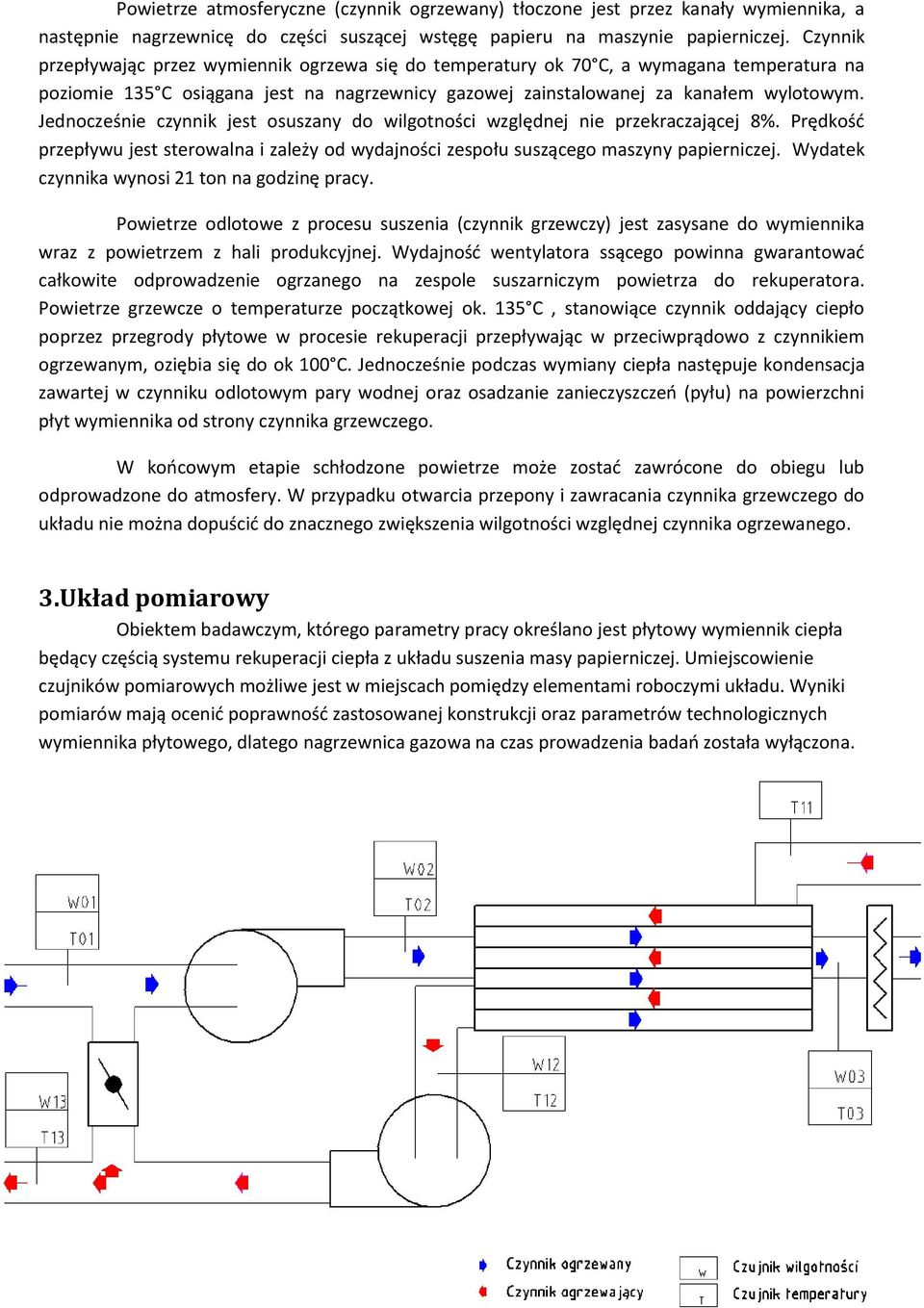 Powietrze atmosferyczne (czynnik ogrzewany) tłoczone jest przez kanały wymiennika, a następnie nagrzewnicę do części suszącej wstęgę papieru na maszynie papierniczej. Czynnik przepływając przez wymiennik ogrzewa się do temperatury ok 70°C, a wymagana temperatura na poziomie 135°C osiągana jest na nagrzewnicy gazowej zainstalowanej za kanałem wylotowym. Jednocześnie czynnik jest osuszany do wilgotności względnej nie przekraczającej 8%. Prędkość przepływu jest sterowalna i zależy od wydajności zespołu suszącego maszyny papierniczej. Wydatek czynnika wynosi 21 ton na godzinę pracy.

Powietrze odlotowe z procesu suszenia (czynnik grzewczy) jest zasysane do wymiennika wraz z powietrzem z hali produkcyjnej. Wydajność wentylatora ssącego powinna gwarantować całkowite odprowadzenie ogrzanego na zespole suszarniczym powietrza do rekuperatora. Powietrze grzewcze o temperaturze początkowej ok. 135°C , stanowiące czynnik oddający ciepło poprzez przegrody płytowe w procesie rekuperacji przepływając w przeciwprądowo z czynnikiem ogrzewanym, oziębia się do ok 100°C. Jednocześnie podczas wymiany ciepła następuje kondensacja zawartej w czynniku odlotowym pary wodnej oraz osadzanie zanieczyszczeń (pyłu) na powierzchni płyt wymiennika od strony czynnika grzewczego.

W końcowym etapie schłodzone powietrze może zostać zawrócone do obiegu lub odprowadzone do atmosfery. W przypadku otwarcia przepony i zawracania czynnika grzewczego do układu nie można dopuścić do znacznego zwiększenia wilgotności względnej czynnika ogrzewanego.

3.Układ pomiarowy
Obiektem badawczym, którego parametry pracy określano jest płytowy wymiennik ciepła będący częścią systemu rekuperacji ciepła z układu suszenia masy papierniczej. Umiejscowienie czujników pomiarowych możliwe jest w miejscach pomiędzy elementami roboczymi układu. Wyniki pomiarów mają ocenić poprawność zastosowanej konstrukcji oraz parametrów technologicznych wymiennika płytowego, dlatego nagrzewnica gazowa na czas prowadzenia badań została wyłączona.

T11
W02
T02
W01
T01
W12
T12
W03
T03
W13
T13

Czynnik ogrzewany
Czynnik ogrzewający
W Czujnik wilgotności
T Czujnik temperatury